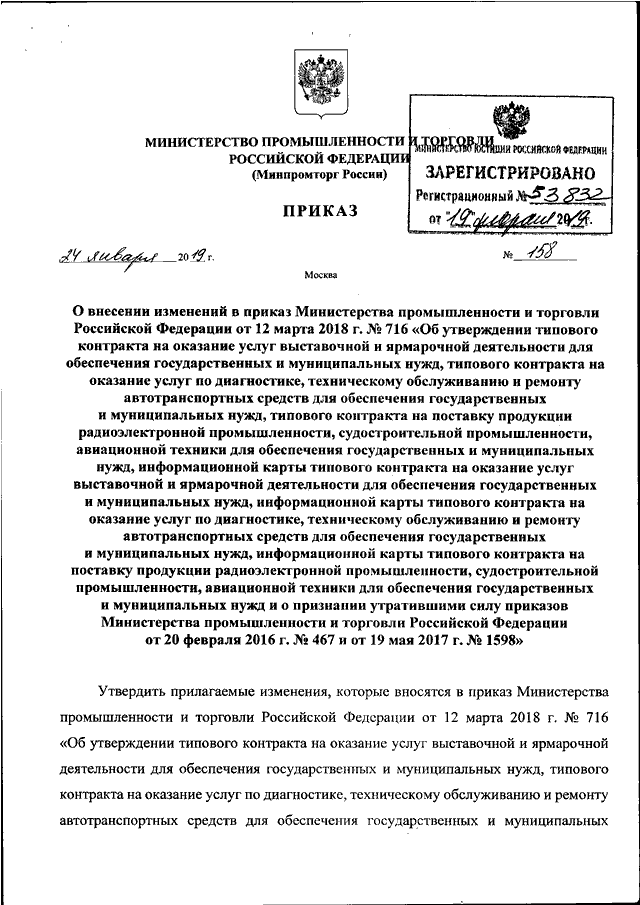 МИНИСТЕРСТВО ПРОМЫШЛЕННОСТИ И ТОРГОВЛИ РОССИЙСКОЙ ФЕДЕРАЦИИ
(Минпромторг России)

МИНИСТЕРСТВО ЮСТИЦИИ РОССИЙСКОЙ ФЕДЕРАЦИИ
ЗАРЕГИСТРИРОВАНО
Регистрационный № 53832
от "19" февраля 2019.

ПРИКАЗ

24 января 2019 г.   № 158

Москва

О внесении изменений в приказ Министерства промышленности и торговли Российской Федерации от 12 марта 2018 г. № 716 «Об утверждении типового контракта на оказание услуг выставочной и ярмарочной деятельности для обеспечения государственных и муниципальных нужд, типового контракта на оказание услуг по диагностике, техническому обслуживанию и ремонту автотранспортных средств для обеспечения государственных и муниципальных нужд, типового контракта на поставку продукции радиоэлектронной промышленности, судостроительной промышленности, авиационной техники для обеспечения государственных и муниципальных нужд, информационной карты типового контракта на оказание услуг выставочной и ярмарочной деятельности для обеспечения государственных и муниципальных нужд, информационной карты типового контракта на оказание услуг по диагностике, техническому обслуживанию и ремонту автотранспортных средств для обеспечения государственных и муниципальных нужд, информационной карты типового контракта на поставку продукции радиоэлектронной промышленности, судостроительной промышленности, авиационной техники для обеспечения государственных и муниципальных нужд и о признании утратившими силу приказов Министерства промышленности и торговли Российской Федерации от 20 февраля 2016 г. № 467 и от 19 мая 2017 г. № 1598»

Утвердить прилагаемые изменения, которые вносятся в приказ Министерства промышленности и торговли Российской Федерации от 12 марта 2018 г. № 716 «Об утверждении типового контракта на оказание услуг выставочной и ярмарочной деятельности для обеспечения государственных и муниципальных нужд, типового контракта на оказание услуг по диагностике, техническому обслуживанию и ремонту автотранспортных средств для обеспечения государственных и муниципальных